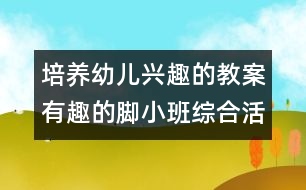 培养幼儿兴趣的教案
有趣的脚小班综合活